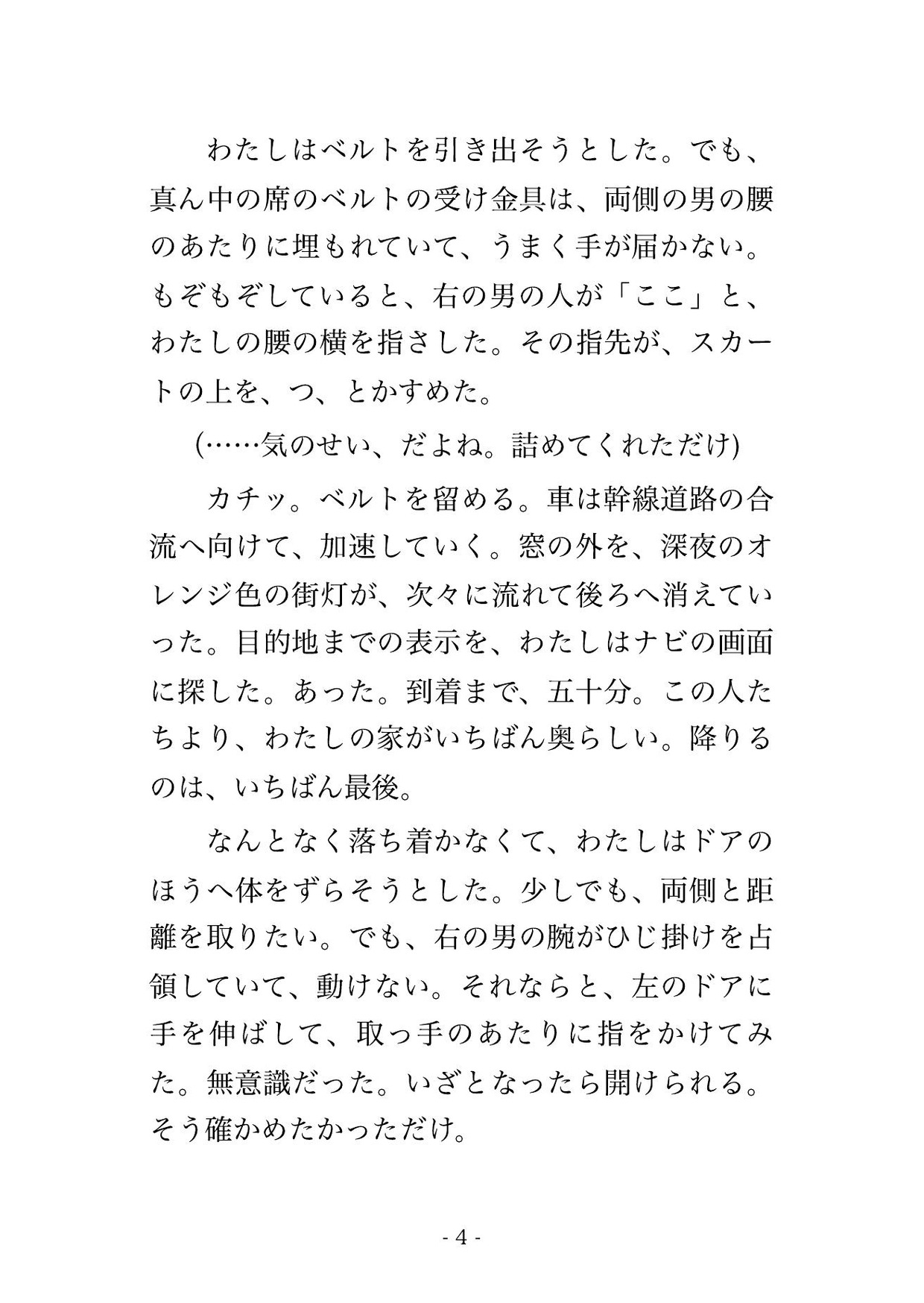 わたしはベルトを引き出そうとした。でも、真ん中の席のベルトの受け金具は、両側の男の腰のあたりに埋もれていて、うまく手が届かない。もぞもぞしていると、右の男の人が「ここ」と、わたしの腰の横を指さした。その指先が、スカートの上を、つ、とかすめた。

(……気のせい、だよね。詰めてくれただけ)

カチッ。ベルトを留める。車は幹線道路の合流へ向けて、加速していく。窓の外を、深夜のオレンジ色の街灯が、次々に流れて後ろへ消えていった。目的地までの表示を、わたしはナビの画面に探した。あった。到着まで、五十分。この人たちより、わたしの家がいちばん奥らしい。降りるのは、いちばん最後。

なんとなく落ち着かなくて、わたしはドアのほうへ体をずらそうとした。少しでも、両側と距離を取りたい。でも、右の男の腕がひじ掛けを占領していて、動けない。それならと、左のドアに手を伸ばして、取っ手のあたりに指をかけてみた。無意識だった。いざとなったら開けられる。そう確かめたかっただけ。

- 4 -